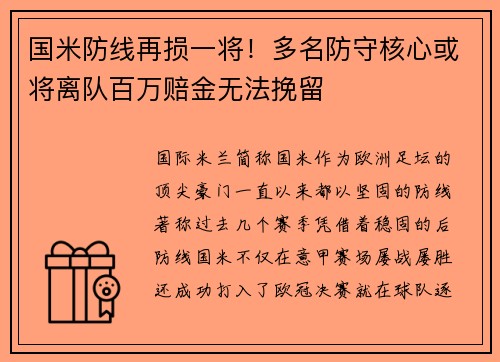 国米防线再损一将！多名防守核心或将离队百万赔金无法挽留

国际米兰简称国米作为欧洲足坛的顶尖豪门一直以来都以坚固的防线著称过去几个赛季凭借着稳固的后防线国米不仅在意甲赛场屡战屡胜还成功打入了欧冠决赛就在球队逐